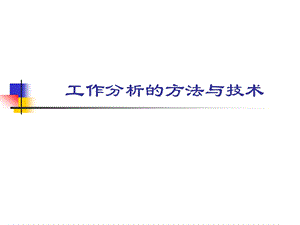 工作分析的方法与技术